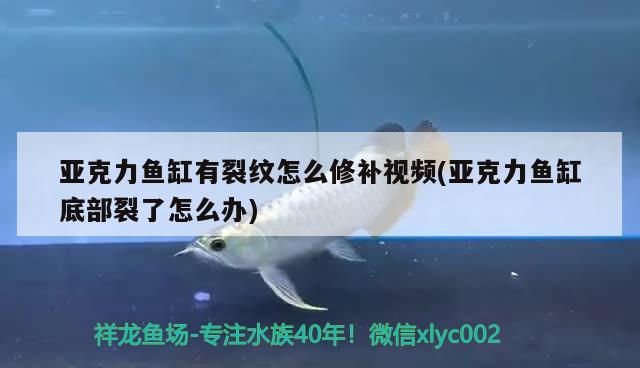 亚克力鱼缸有裂纹怎么修补视频(亚克力鱼缸底部裂了怎么办)

祥龙鱼场-专注水族40年！微信xlyc002